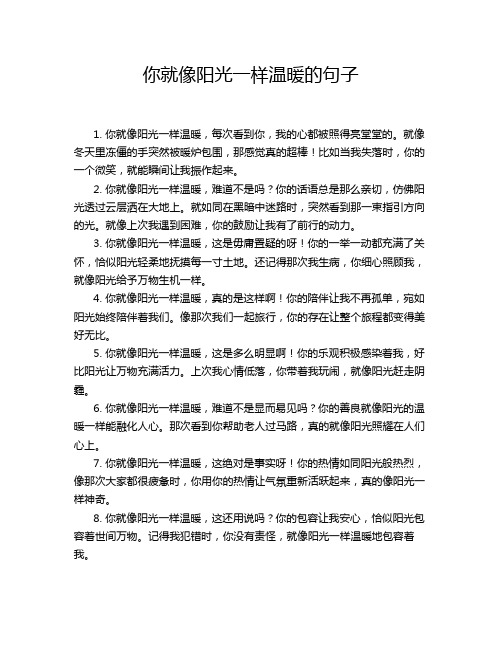 你就像阳光一样温暖的句子

1. 你就像阳光一样温暖，每次看到你，我的心都被照得亮堂堂的。就像冬天里冻僵的手突然被暖炉包围，那感觉真的超棒！比如当我失落时，你的一个微笑，就能瞬间让我振作起来。

2. 你就像阳光一样温暖，难道不是吗？你的话语总是那么亲切，仿佛阳光透过云层洒在大地上。就如同在黑暗中迷路时，突然看到那一束指引方向的光。就像上次我遇到困难，你的鼓励让我有了前行的动力。

3. 你就像阳光一样温暖，这是毋庸置疑的呀！你的一举一动都充满了关怀，恰似阳光轻柔地抚摸每一寸土地。还记得那次我生病，你细心照顾我，就像阳光给予万物生机一样。

4. 你就像阳光一样温暖，真的是这样啊！你的陪伴让我不再孤单，宛如阳光始终陪伴着我们。像那次我们一起旅行，你的存在让整个旅程都变得美好无比。

5. 你就像阳光一样温暖，这是多么明显啊！你的乐观积极感染着我，好比阳光让万物充满活力。上次我心情低落，你带着我玩闹，就像阳光赶走阴霾。

6. 你就像阳光一样温暖，难道不是显而易见吗？你的善良就像阳光的温暖一样能融化人心。那次看到你帮助老人过马路，真的就像阳光照耀在人们心上。

7. 你就像阳光一样温暖，这绝对是事实呀！你的热情如同阳光般热烈，像那次大家都很疲惫时，你用你的热情让气氛重新活跃起来，真的像阳光一样神奇。

8. 你就像阳光一样温暖，这还用说吗？你的包容让我安心，恰似阳光包容着世间万物。记得我犯错时，你没有责怪，就像阳光一样温暖地包容着我。